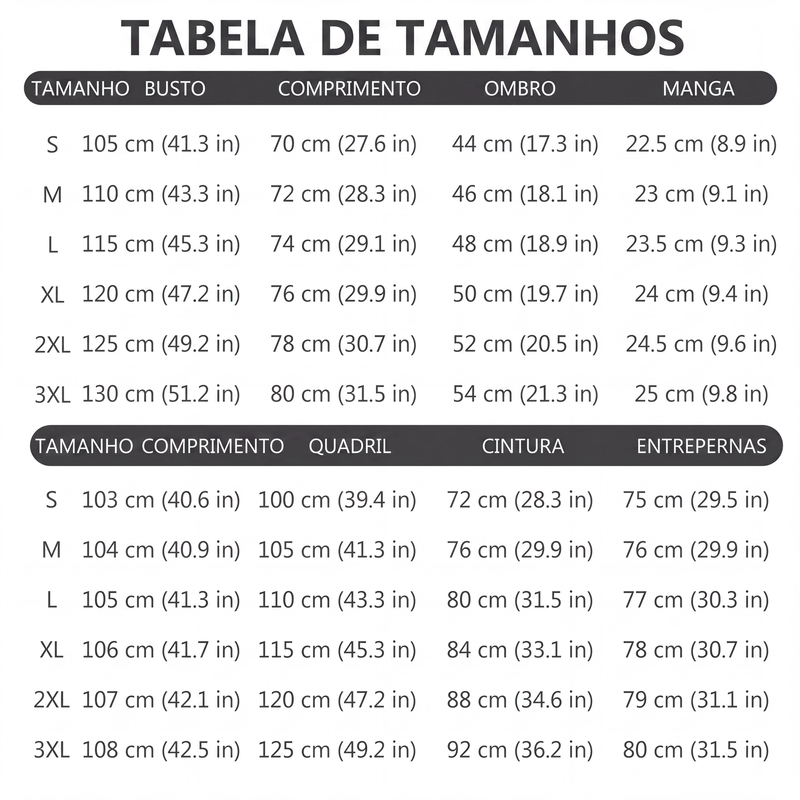 TABELA DE TAMANHOS

| TAMANHO | BUSTO | COMPRIMENTO | OMBRO | MANGA |
|---|---|---|---|---|
| S | 105 cm (41.3 in) | 70 cm (27.6 in) | 44 cm (17.3 in) | 22.5 cm (8.9 in) |
| M | 110 cm (43.3 in) | 72 cm (28.3 in) | 46 cm (18.1 in) | 23 cm (9.1 in) |
| L | 115 cm (45.3 in) | 74 cm (29.1 in) | 48 cm (18.9 in) | 23.5 cm (9.3 in) |
| XL | 120 cm (47.2 in) | 76 cm (29.9 in) | 50 cm (19.7 in) | 24 cm (9.4 in) |
| 2XL | 125 cm (49.2 in) | 78 cm (30.7 in) | 52 cm (20.5 in) | 24.5 cm (9.6 in) |
| 3XL | 130 cm (51.2 in) | 80 cm (31.5 in) | 54 cm (21.3 in) | 25 cm (9.8 in) |

| TAMANHO | COMPRIMENTO | QUADRIL | CINTURA | ENTREPERNAS |
|---|---|---|---|---|
| S | 103 cm (40.6 in) | 100 cm (39.4 in) | 72 cm (28.3 in) | 75 cm (29.5 in) |
| M | 104 cm (40.9 in) | 105 cm (41.3 in) | 76 cm (29.9 in) | 76 cm (29.9 in) |
| L | 105 cm (41.3 in) | 110 cm (43.3 in) | 80 cm (31.5 in) | 77 cm (30.3 in) |
| XL | 106 cm (41.7 in) | 115 cm (45.3 in) | 84 cm (33.1 in) | 78 cm (30.7 in) |
| 2XL | 107 cm (42.1 in) | 120 cm (47.2 in) | 88 cm (34.6 in) | 79 cm (31.1 in) |
| 3XL | 108 cm (42.5 in) | 125 cm (49.2 in) | 92 cm (36.2 in) | 80 cm (31.5 in) |